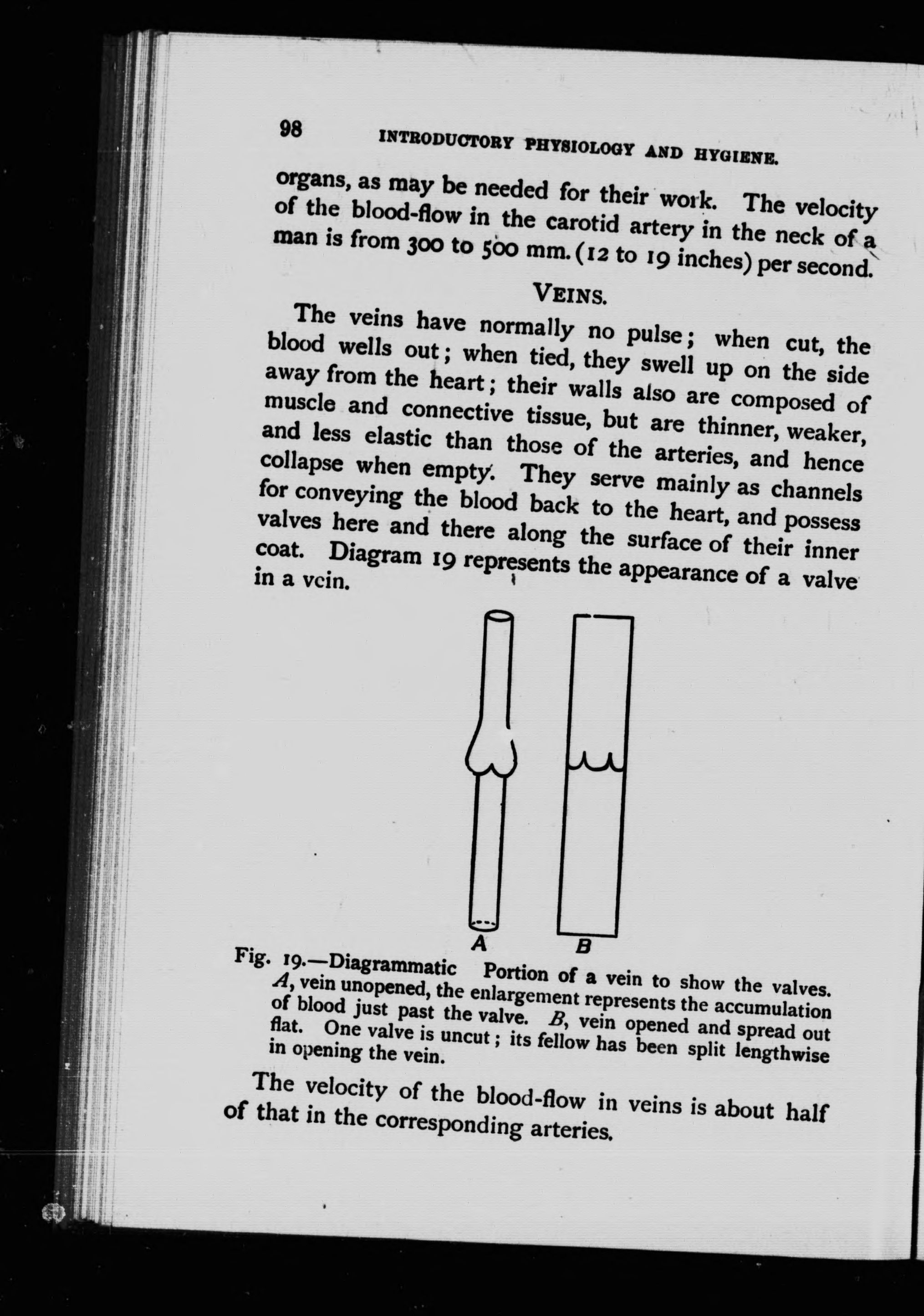 98 INTRODUCTORY PHYSIOLOGY AND HYGIENE.

organs, as may be needed for their work. The velocity of the blood-flow in the carotid artery in the neck of a man is from 300 to 500 mm. (12 to 19 inches) per second.

VEINS.

The veins have normally no pulse; when cut, the blood wells out; when tied, they swell up on the side away from the heart; their walls also are composed of muscle and connective tissue, but are thinner, weaker, and less elastic than those of the arteries, and hence collapse when empty. They serve mainly as channels for conveying the blood back to the heart, and possess valves here and there along the surface of their inner coat. Diagram 19 represents the appearance of a valve in a vein.

A B

Fig. 19.—Diagrammatic Portion of a vein to show the valves. A, vein unopened, the enlargement represents the accumulation of blood just past the valve. B, vein opened and spread out flat. One valve is uncut; its fellow has been split lengthwise in opening the vein.

The velocity of the blood-flow in veins is about half of that in the corresponding arteries.